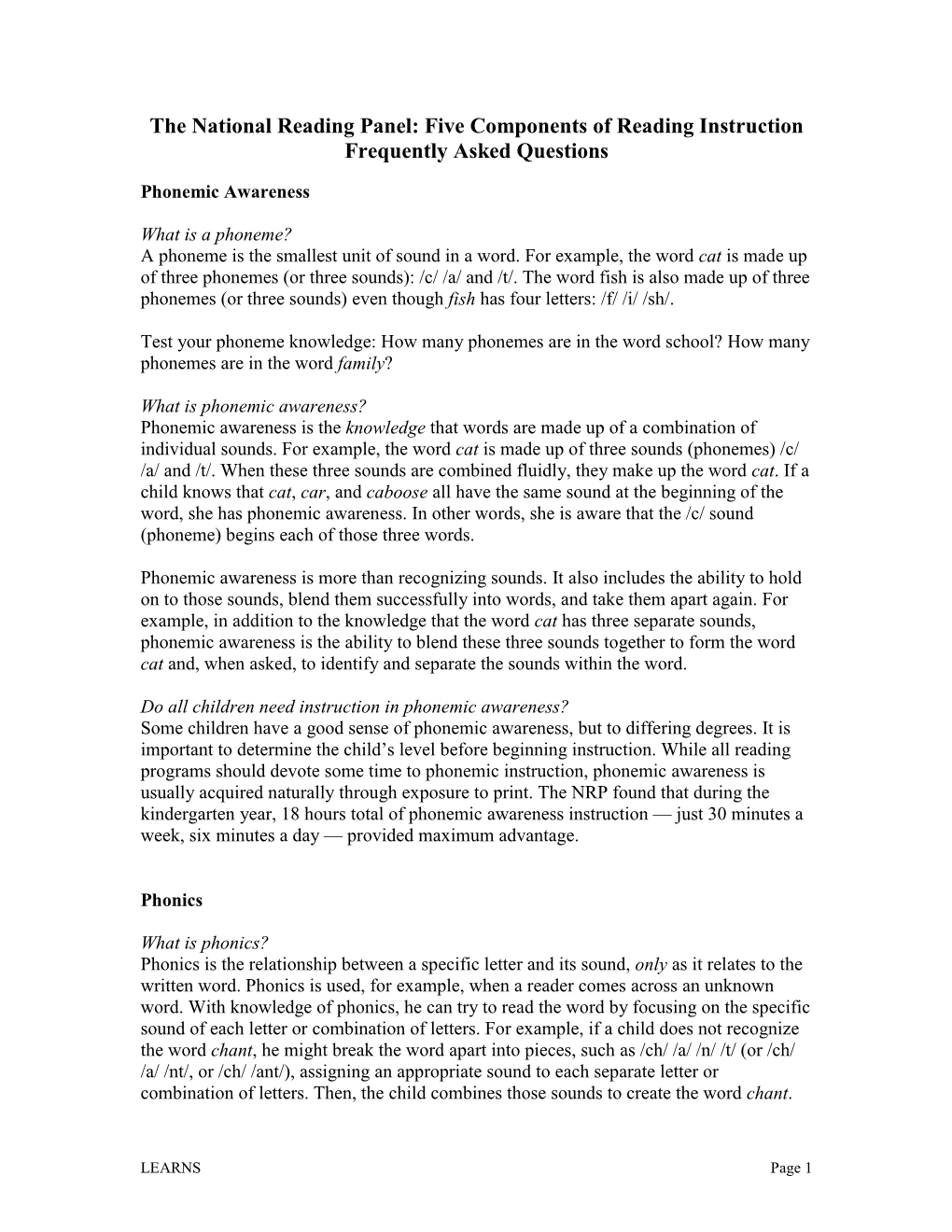 The National Reading Panel: Five Components of Reading Instruction Frequently Asked Questions

Phonemic Awareness

What is a phoneme?
A phoneme is the smallest unit of sound in a word. For example, the word cat is made up of three phonemes (or three sounds): /c/ /a/ and /t/. The word fish is also made up of three phonemes (or three sounds) even though fish has four letters: /f/ /i/ /sh/.

Test your phoneme knowledge: How many phonemes are in the word school? How many phonemes are in the word family?

What is phonemic awareness?
Phonemic awareness is the knowledge that words are made up of a combination of individual sounds. For example, the word cat is made up of three sounds (phonemes) /c/ /a/ and /t/. When these three sounds are combined fluidly, they make up the word cat. If a child knows that cat, car, and caboose all have the same sound at the beginning of the word, she has phonemic awareness. In other words, she is aware that the /c/ sound (phoneme) begins each of those three words.

Phonemic awareness is more than recognizing sounds. It also includes the ability to hold on to those sounds, blend them successfully into words, and take them apart again. For example, in addition to the knowledge that the word cat has three separate sounds, phonemic awareness is the ability to blend these three sounds together to form the word cat and, when asked, to identify and separate the sounds within the word.

Do all children need instruction in phonemic awareness?
Some children have a good sense of phonemic awareness, but to differing degrees. It is important to determine the child's level before beginning instruction. While all reading programs should devote some time to phonemic instruction, phonemic awareness is usually acquired naturally through exposure to print. The NRP found that during the kindergarten year, 18 hours total of phonemic awareness instruction — just 30 minutes a week, six minutes a day — provided maximum advantage.

Phonics

What is phonics?
Phonics is the relationship between a specific letter and its sound, only as it relates to the written word. Phonics is used, for example, when a reader comes across an unknown word. With knowledge of phonics, he can try to read the word by focusing on the specific sound of each letter or combination of letters. For example, if a child does not recognize the word chant, he might break the word apart into pieces, such as /ch/ /a/ /n/ /t/ (or /ch/ /a/ /nt/, or /ch/ /ant/), assigning an appropriate sound to each separate letter or combination of letters. Then, the child combines those sounds to create the word chant.

LEARNS

Page 1